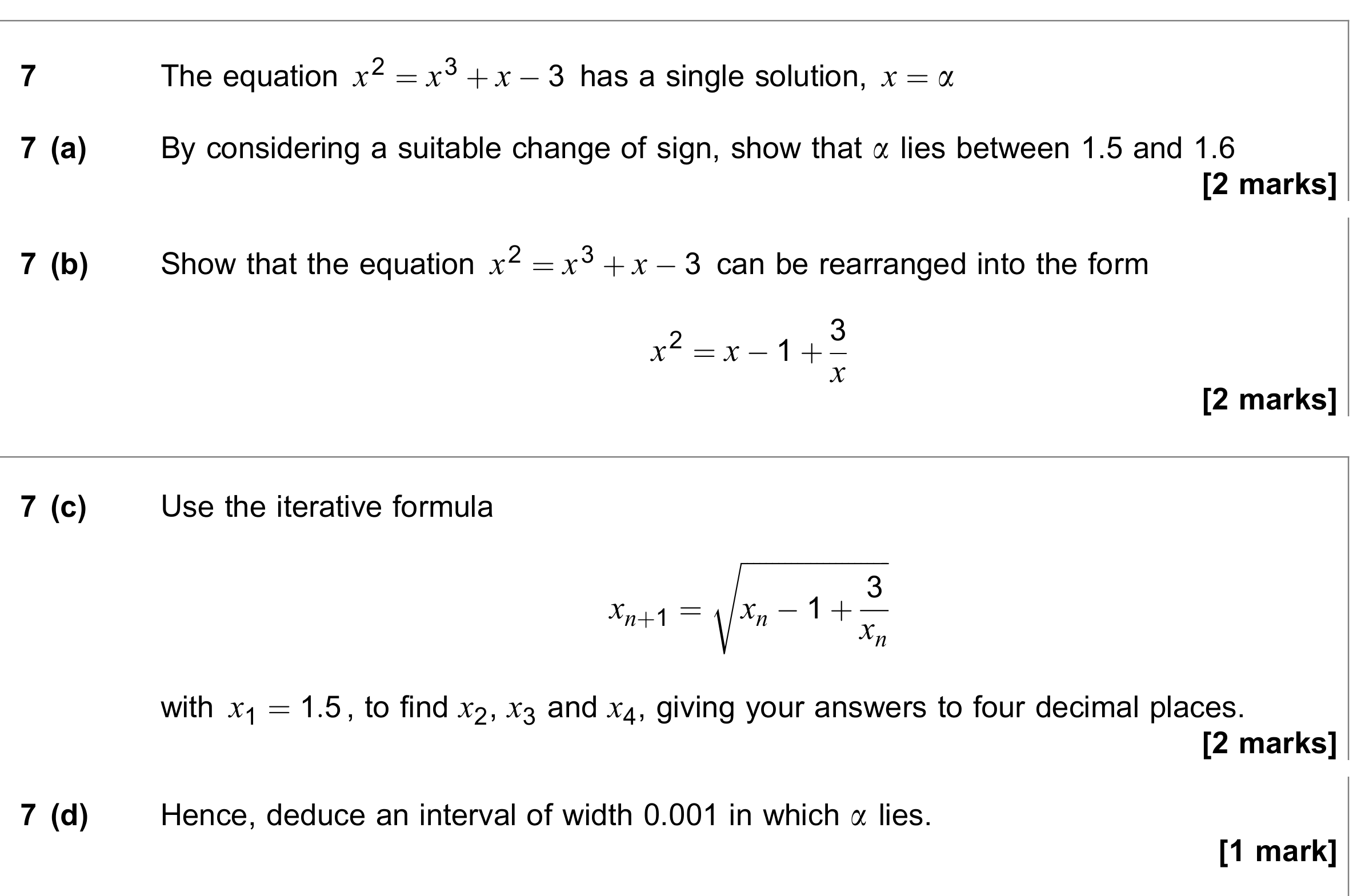 7 The equation $x^2 = x^3 + x - 3$ has a single solution, $x = \alpha$

7 (a) By considering a suitable change of sign, show that $\alpha$ lies between 1.5 and 1.6

[2 marks]

7 (b) Show that the equation $x^2 = x^3 + x - 3$ can be rearranged into the form

$x^2 = x - 1 + \frac{3}{x}$

[2 marks]

7 (c) Use the iterative formula

$x_{n+1} = \sqrt{x_n - 1 + \frac{3}{x_n}}$

with $x_1 = 1.5$, to find $x_2$, $x_3$ and $x_4$, giving your answers to four decimal places.

[2 marks]

7 (d) Hence, deduce an interval of width 0.001 in which $\alpha$ lies.

[1 mark]